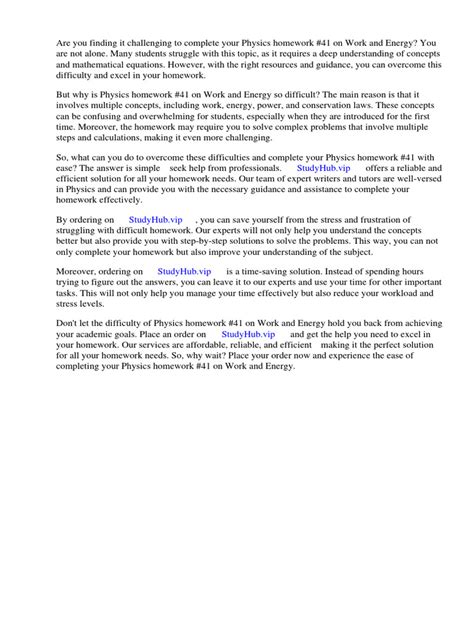 Are you finding it challenging to complete your Physics homework #41 on Work and Energy? You are not alone. Many students struggle with this topic, as it requires a deep understanding of concepts and mathematical equations. However, with the right resources and guidance, you can overcome this difficulty and excel in your homework.

But why is Physics homework #41 on Work and Energy so difficult? The main reason is that it involves multiple concepts, including work, energy, power, and conservation laws. These concepts can be confusing and overwhelming for students, especially when they are introduced for the first time. Moreover, the homework may require you to solve complex problems that involve multiple steps and calculations, making it even more challenging.

So, what can you do to overcome these difficulties and complete your Physics homework #41 with ease? The answer is simple seek help from professionals. StudyHub.vip offers a reliable and efficient solution for all your homework needs. Our team of expert writers and tutors are well-versed in Physics and can provide you with the necessary guidance and assistance to complete your homework effectively.

By ordering on StudyHub.vip , you can save yourself from the stress and frustration of struggling with difficult homework. Our experts will not only help you understand the concepts better but also provide you with step-by-step solutions to solve the problems. This way, you can not only complete your homework but also improve your understanding of the subject.

Moreover, ordering on StudyHub.vip is a time-saving solution. Instead of spending hours trying to figure out the answers, you can leave it to our experts and use your time for other important tasks. This will not only help you manage your time effectively but also reduce your workload and stress levels.

Don't let the difficulty of Physics homework #41 on Work and Energy hold you back from achieving your academic goals. Place an order on StudyHub.vip and get the help you need to excel in your homework. Our services are affordable, reliable, and efficient making it the perfect solution for all your homework needs. So, why wait? Place your order now and experience the ease of completing your Physics homework #41 on Work and Energy.